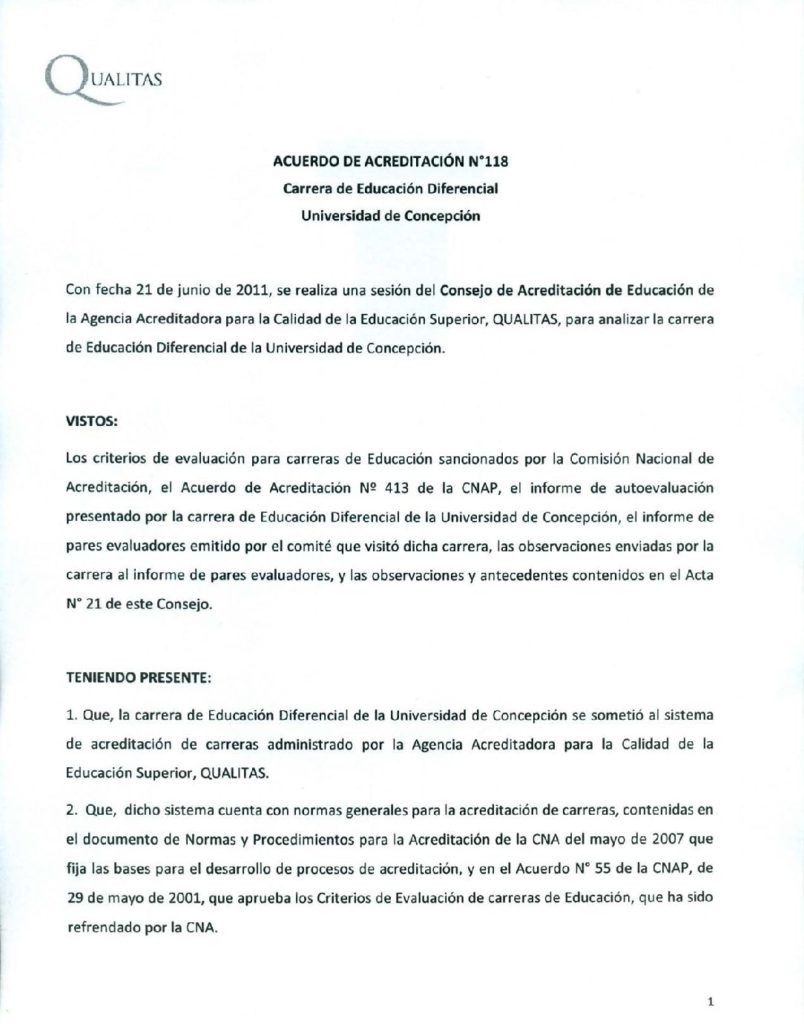 QUALITAS

ACUERDO DE ACREDITACIÓN N°118
Carrera de Educación Diferencial
Universidad de Concepción

Con fecha 21 de junio de 2011, se realiza una sesión del Consejo de Acreditación de Educación de la Agencia Acreditadora para la Calidad de la Educación Superior, QUALITAS, para analizar la carrera de Educación Diferencial de la Universidad de Concepción.

VISTOS:

Los criterios de evaluación para carreras de Educación sancionados por la Comisión Nacional de Acreditación, el Acuerdo de Acreditación Nº 413 de la CNAP, el informe de autoevaluación presentado por la carrera de Educación Diferencial de la Universidad de Concepción, el informe de pares evaluadores emitido por el comité que visitó dicha carrera, las observaciones enviadas por la carrera al informe de pares evaluadores, y las observaciones y antecedentes contenidos en el Acta N° 21 de este Consejo.

TENIENDO PRESENTE:

1. Que, la carrera de Educación Diferencial de la Universidad de Concepción se sometió al sistema de acreditación de carreras administrado por la Agencia Acreditadora para la Calidad de la Educación Superior, QUALITAS.

2. Que, dicho sistema cuenta con normas generales para la acreditación de carreras, contenidas en el documento de Normas y Procedimientos para la Acreditación de la CNA del mayo de 2007 que fija las bases para el desarrollo de procesos de acreditación, y en el Acuerdo N° 55 de la CNAP, de 29 de mayo de 2001, que aprueba los Criterios de Evaluación de carreras de Educación, que ha sido refrendado por la CNA.

1